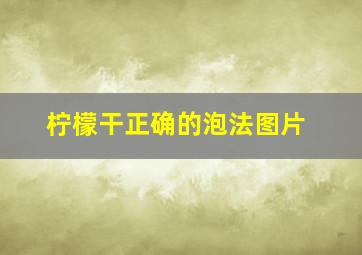 柠檬干正确的泡法图片